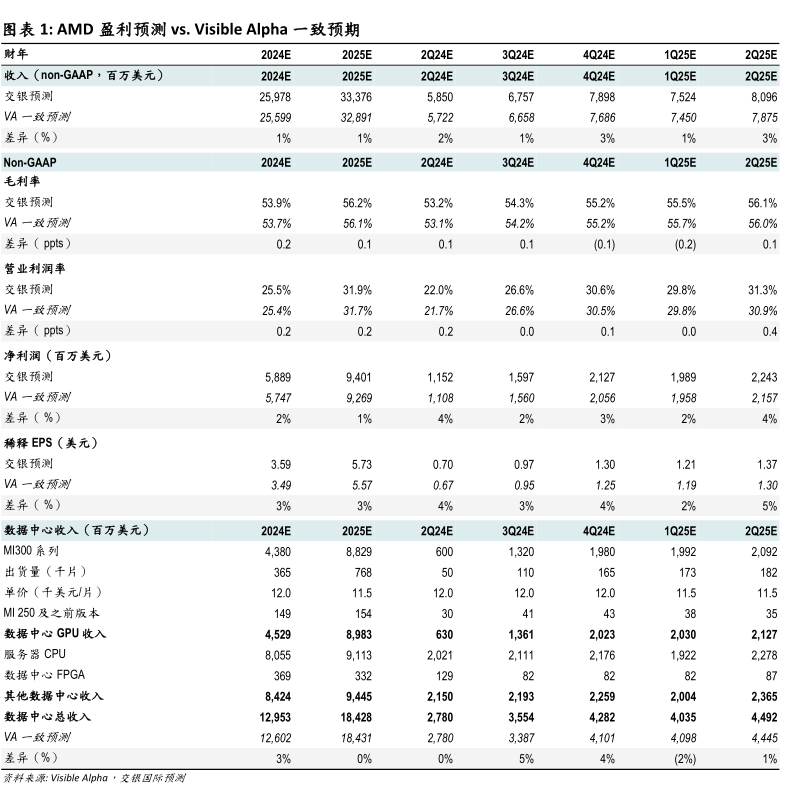 图表 1: AMD 盈利预测 vs. Visible Alpha 一致预期

| 财年 | 2024E | 2025E | 2Q24E | 3Q24E | 4Q24E | 1Q25E | 2Q25E |
|---|---|---|---|---|---|---|---|
| 收入（non-GAAP，百万美元） | 2024E | 2025E | 2Q24E | 3Q24E | 4Q24E | 1Q25E | 2Q25E |
| 交银预测 | 25,978 | 33,376 | 5,850 | 6,757 | 7,898 | 7,524 | 8,096 |
| VA 一致预测 | 25,599 | 32,891 | 5,722 | 6,658 | 7,686 | 7,450 | 7,875 |
| 差异（%） | 1% | 1% | 2% | 1% | 3% | 1% | 3% |
| Non-GAAP | 2024E | 2025E | 2Q24E | 3Q24E | 4Q24E | 1Q25E | 2Q25E |
| 毛利率 | | | | | | | |
| 交银预测 | 53.9% | 56.2% | 53.2% | 54.3% | 55.2% | 55.5% | 56.1% |
| VA 一致预测 | 53.7% | 56.1% | 53.1% | 54.2% | 55.2% | 55.7% | 56.0% |
| 差异（ppts） | 0.2 | 0.1 | 0.1 | 0.1 | (0.1) | (0.2) | 0.1 |
| 营业利润率 | | | | | | | |
| 交银预测 | 25.5% | 31.9% | 22.0% | 26.6% | 30.6% | 29.8% | 31.3% |
| VA 一致预测 | 25.4% | 31.7% | 21.7% | 26.6% | 30.5% | 29.8% | 30.9% |
| 差异（ppts） | 0.2 | 0.2 | 0.2 | 0.0 | 0.1 | 0.0 | 0.4 |
| 净利润（百万美元） | | | | | | | |
| 交银预测 | 5,889 | 9,401 | 1,152 | 1,597 | 2,127 | 1,989 | 2,243 |
| VA 一致预测 | 5,747 | 9,269 | 1,108 | 1,560 | 2,056 | 1,958 | 2,157 |
| 差异（%） | 2% | 1% | 4% | 2% | 3% | 2% | 4% |
| 稀释 EPS（美元） | | | | | | | |
| 交银预测 | 3.59 | 5.73 | 0.70 | 0.97 | 1.30 | 1.21 | 1.37 |
| VA 一致预测 | 3.49 | 5.57 | 0.67 | 0.95 | 1.25 | 1.19 | 1.30 |
| 差异（%） | 3% | 3% | 4% | 3% | 4% | 2% | 5% |
| 数据中心收入（百万美元） | 2024E | 2025E | 2Q24E | 3Q24E | 4Q24E | 1Q25E | 2Q25E |
| MI300 系列 | 4,380 | 8,829 | 600 | 1,320 | 1,980 | 1,992 | 2,092 |
| 出货量（千片） | 365 | 768 | 50 | 110 | 165 | 173 | 182 |
| 单价（千美元/片） | 12.0 | 11.5 | 12.0 | 12.0 | 12.0 | 11.5 | 11.5 |
| MI 250 及之前版本 | 149 | 154 | 30 | 41 | 43 | 38 | 35 |
| 数据中心 GPU 收入 | 4,529 | 8,983 | 630 | 1,361 | 2,023 | 2,030 | 2,127 |
| 服务器 CPU | 8,055 | 9,113 | 2,021 | 2,111 | 2,176 | 1,922 | 2,278 |
| 数据中心 FPGA | 369 | 332 | 129 | 82 | 82 | 82 | 87 |
| 其他数据中心收入 | 8,424 | 9,445 | 2,150 | 2,193 | 2,259 | 2,004 | 2,365 |
| 数据中心总收入 | 12,953 | 18,428 | 2,780 | 3,554 | 4,282 | 4,035 | 4,492 |
| VA 一致预测 | 12,602 | 18,431 | 2,780 | 3,387 | 4,101 | 4,098 | 4,445 |
| 差异（%） | 3% | 0% | 0% | 5% | 4% | (2%) | 1% |

资料来源: Visible Alpha，交银国际预测